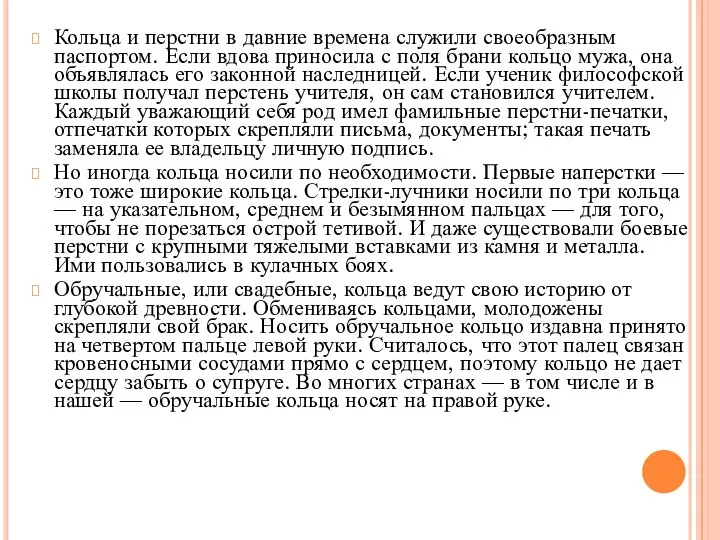 Кольца и перстни в давние времена служили своеобразным паспортом. Если вдова приносила с поля брани кольцо мужа, она объявлялась его законной наследницей. Если ученик философской школы получал перстень учителя, он сам становился учителем. Каждый уважающий себя род имел фамильные перстни-печатки, отпечатки которых скрепляли письма, документы; такая печать заменяла ее владельцу личную подпись.

Но иногда кольца носили по необходимости. Первые наперстки — это тоже широкие кольца. Стрелки-лучники носили по три кольца — на указательном, среднем и безымянном пальцах — для того, чтобы не порезаться острой тетивой. И даже существовали боевые перстни с крупными тяжелыми вставками из камня и металла. Ими пользовались в кулачных боях.

Обручальные, или свадебные, кольца ведут свою историю от глубокой древности. Обмениваясь кольцами, молодожены скрепляли свой брак. Носить обручальное кольцо издавна принято на четвертом пальце левой руки. Считалось, что этот палец связан кровеносными сосудами прямо с сердцем, поэтому кольцо не дает сердцу забыть о супруге. Во многих странах — в том числе и в нашей — обручальные кольца носят на правой руке.